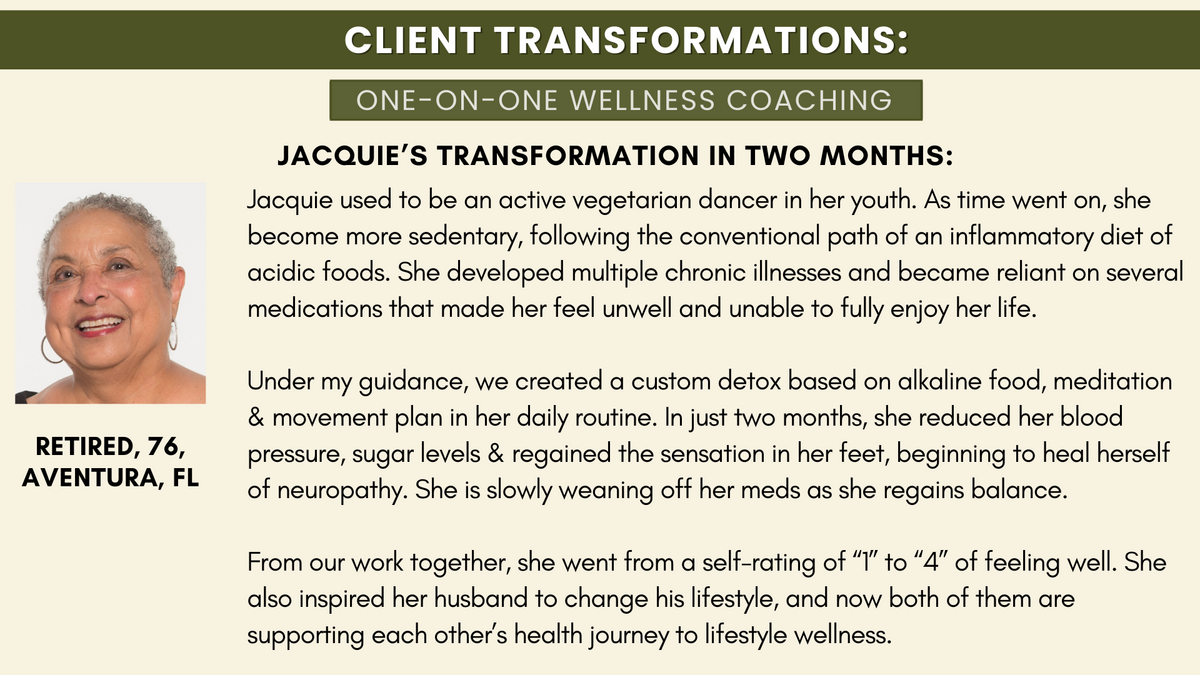 CLIENT TRANSFORMATIONS:

ONE-ON-ONE WELLNESS COACHING

JACQUIE'S TRANSFORMATION IN TWO MONTHS:

Jacquie used to be an active vegetarian dancer in her youth. As time went on, she become more sedentary, following the conventional path of an inflammatory diet of acidic foods. She developed multiple chronic illnesses and became reliant on several medications that made her feel unwell and unable to fully enjoy her life.

Under my guidance, we created a custom detox based on alkaline food, meditation & movement plan in her daily routine. In just two months, she reduced her blood pressure, sugar levels & regained the sensation in her feet, beginning to heal herself of neuropathy. She is slowly weaning off her meds as she regains balance.

From our work together, she went from a self-rating of "1" to "4" of feeling well. She also inspired her husband to change his lifestyle, and now both of them are supporting each other's health journey to lifestyle wellness.

RETIRED, 76, AVENTURA, FL